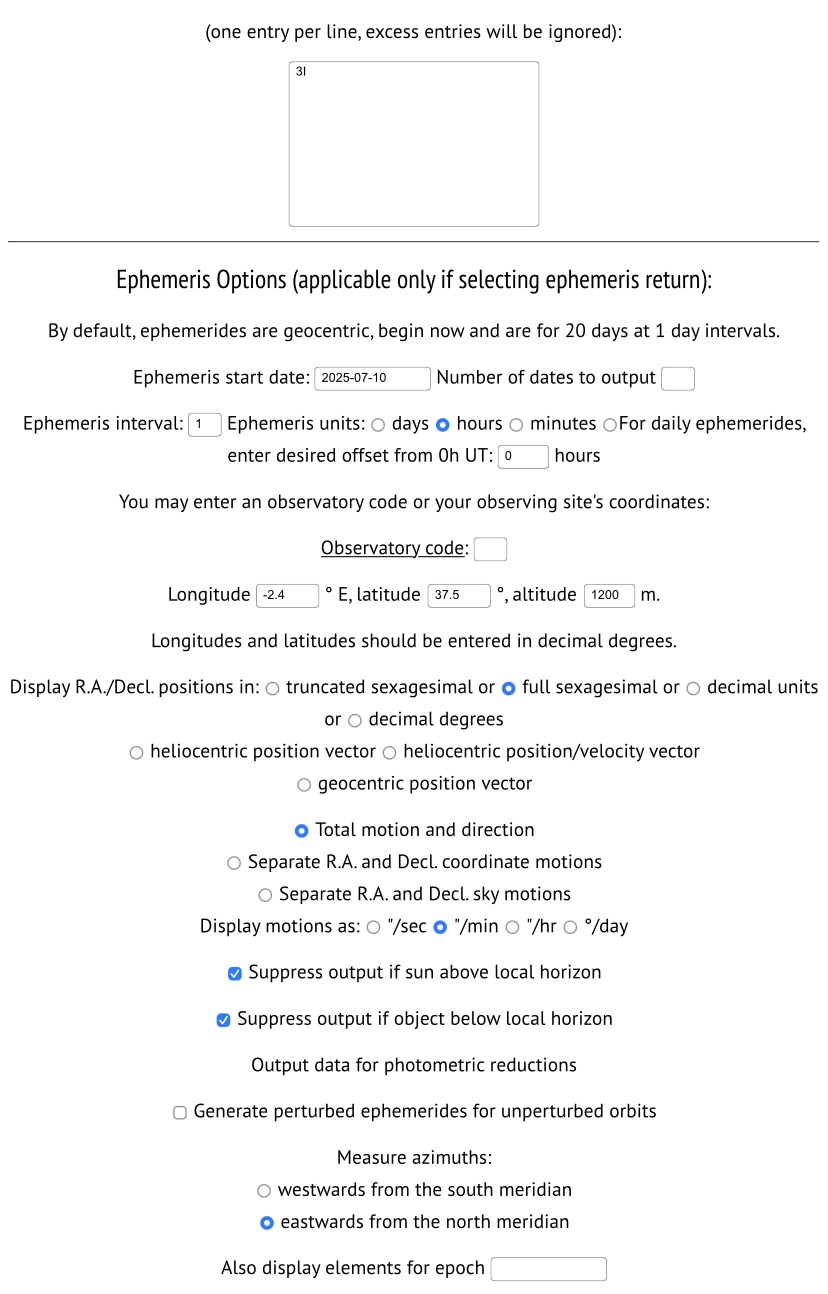 (one entry per line, excess entries will be ignored):

3I

Ephemeris Options (applicable only if selecting ephemeris return):

By default, ephemerides are geocentric, begin now and are for 20 days at 1 day intervals.

Ephemeris start date: 2025-07-10 Number of dates to output

Ephemeris interval: 1 Ephemeris units: days hours minutes For daily ephemerides, enter desired offset from 0h UT: 0 hours

You may enter an observatory code or your observing site's coordinates:

Observatory code:

Longitude -2.4 ° E, latitude 37.5 °, altitude 1200 m.

Longitudes and latitudes should be entered in decimal degrees.

Display R.A./Decl. positions in: truncated sexagesimal or full sexagesimal or decimal units or decimal degrees
heliocentric position vector heliocentric position/velocity vector
geocentric position vector

Total motion and direction
Separate R.A. and Decl. coordinate motions
Separate R.A. and Decl. sky motions
Display motions as: "/sec "/min "/hr °/day

Suppress output if sun above local horizon

Suppress output if object below local horizon

Output data for photometric reductions

Generate perturbed ephemerides for unperturbed orbits

Measure azimuths:
westwards from the south meridian
eastwards from the north meridian

Also display elements for epoch